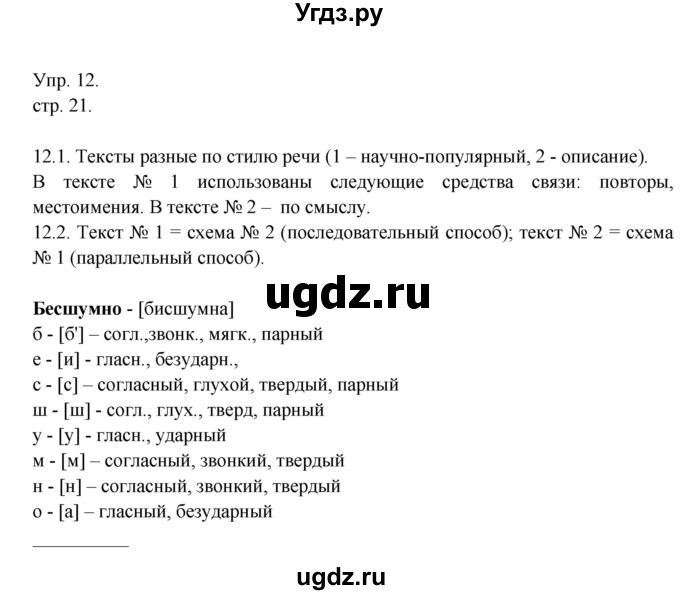 Угдз.ру

Упр. 12.
стр. 21.

12.1. Тексты разные по стилю речи (1 – научно-популярный, 2 - описание). В тексте № 1 использованы следующие средства связи: повторы, местоимения. В тексте № 2 – по смыслу.
12.2. Текст № 1 = схема № 2 (последовательный способ); текст № 2 = схема № 1 (параллельный способ).

ugdz.ru

**Бесшумно** - [бисшумна]
б - [б'] – согл.,звонк., мягк., парный
е - [и] - гласн., безударн.,
с - [с] – согласный, глухой, твердый, парный
ш - [ш] - согл., глух., тверд, парный
у - [у] - гласн., ударный
м - [м] – согласный, звонкий, твердый
н - [н] – согласный, звонкий, твердый
о - [а] – гласный, безударный

ugdz.ru